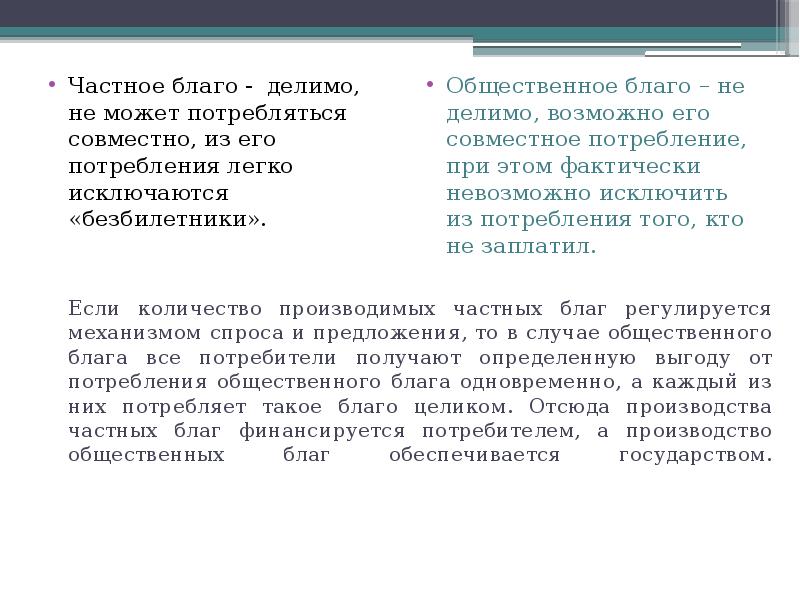 • Частное благо - делимо, не может потребляться совместно, из его потребления легко исключаются «безбилетники».

• Общественное благо – не делимо, возможно его совместное потребление, при этом фактически невозможно исключить из потребления того, кто не заплатил.

Если количество производимых частных благ регулируется механизмом спроса и предложения, то в случае общественного блага все потребители получают определенную выгоду от потребления общественного блага одновременно, а каждый из них потребляет такое благо целиком. Отсюда производства частных благ финансируется потребителем, а производство общественных благ обеспечивается государством.